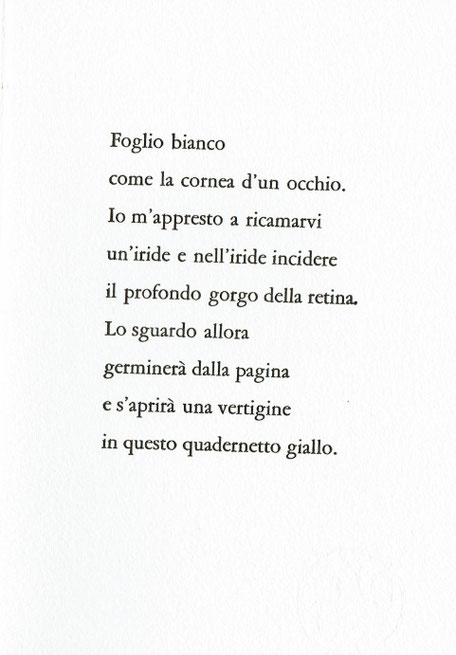 Foglio bianco
come la cornea d'un occhio.
Io m'appresto a ricamarvi
un'iride e nell'iride incidere
il profondo gorgo della retina.
Lo sguardo allora
germinerà dalla pagina
e s'aprirà una vertigine
in questo quadernetto giallo.